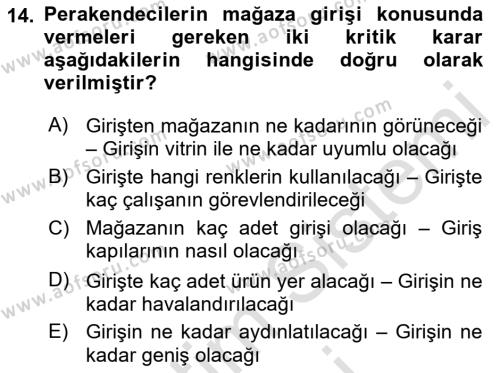 14. Perakendecilerin mağaza girişi konusunda vermeleri gereken iki kritik karar aşağıdakilerin hangisinde doğru olarak verilmiştir?

A) Girişten mağazanın ne kadarının görüneceği – Girişin vitrin ile ne kadar uyumlu olacağı

B) Girişte hangi renklerin kullanılacağı – Girişte kaç çalışanın görevlendirileceği

C) Mağazanın kaç adet girişi olacağı – Giriş kapılarının nasıl olacağı

D) Girişte kaç adet ürün yer alacağı – Girişin ne kadar havalandırılacağı

E) Girişin ne kadar aydınlatılacağı – Girişin ne kadar geniş olacağı

www.aofsoru.com